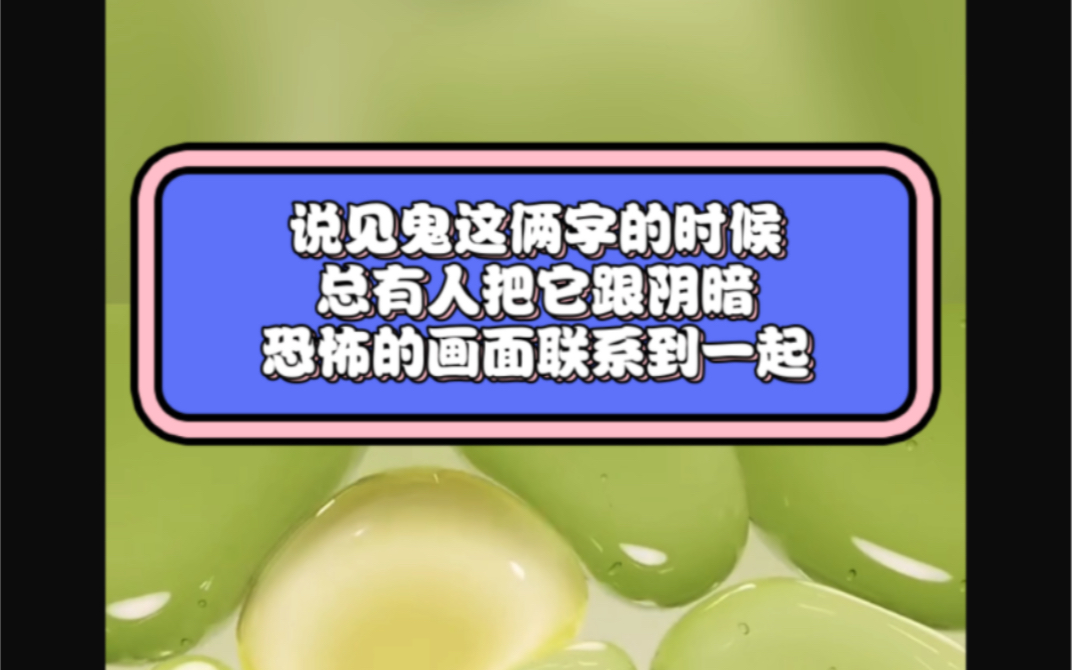 说见鬼这俩字的时候
总有人把它跟阴暗
恐怖的画面联系到一起